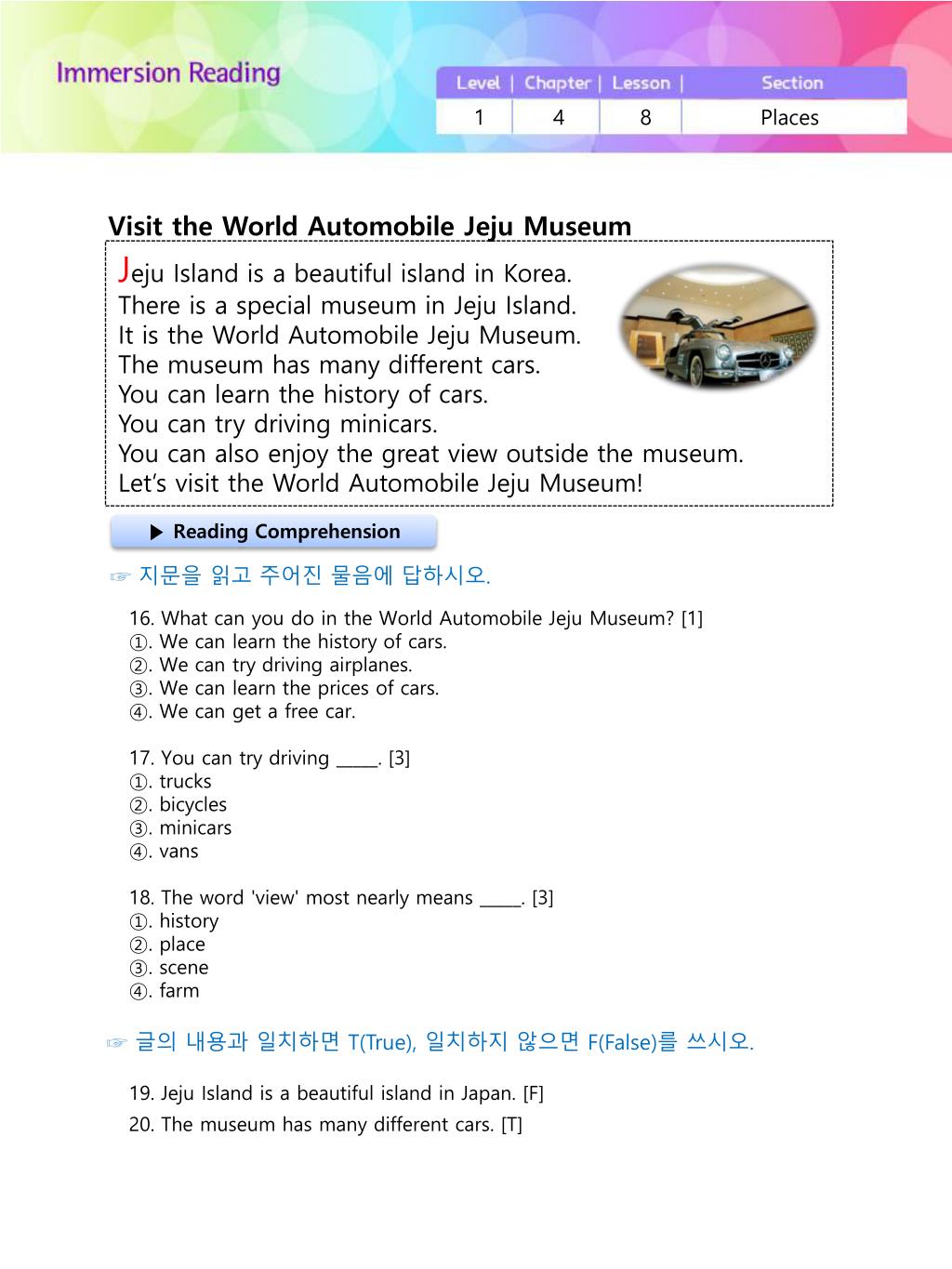 Immersion Reading

| Level | Chapter | Lesson | Section |
|---|---|---|---|
| 1 | 4 | 8 | Places |

Visit the World Automobile Jeju Museum

Jeju Island is a beautiful island in Korea. There is a special museum in Jeju Island. It is the World Automobile Jeju Museum. The museum has many different cars. You can learn the history of cars. You can try driving minicars. You can also enjoy the great view outside the museum. Let's visit the World Automobile Jeju Museum!

▶ Reading Comprehension

☞ 지문을 읽고 주어진 물음에 답하시오.

16. What can you do in the World Automobile Jeju Museum? [1]
①. We can learn the history of cars.
②. We can try driving airplanes.
③. We can learn the prices of cars.
④. We can get a free car.

17. You can try driving _____. [3]
①. trucks
②. bicycles
③. minicars
④. vans

18. The word 'view' most nearly means _____. [3]
①. history
②. place
③. scene
④. farm

☞ 글의 내용과 일치하면 T(True), 일치하지 않으면 F(False)를 쓰시오.

19. Jeju Island is a beautiful island in Japan. [F]
20. The museum has many different cars. [T]